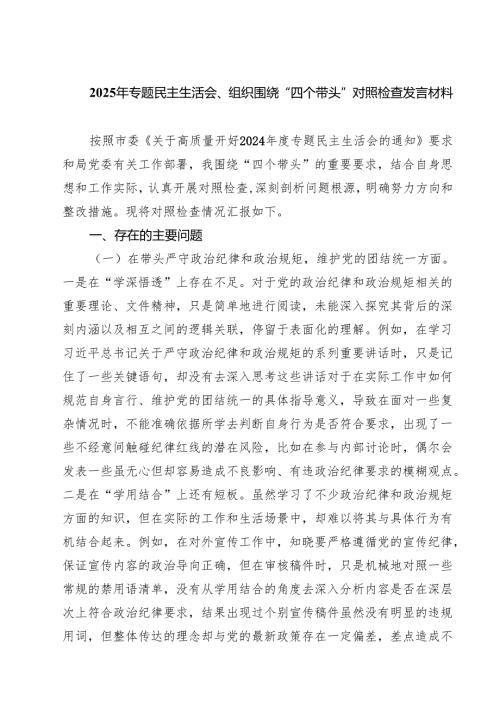 2025年专题民主生活会、组织围绕“四个带头”对照检查发言材料

按照市委《关于高质量开好2024年度专题民主生活会的通知》要求和局党委有关工作部署，我围绕“四个带头”的重要要求，结合自身思想和工作实际，认真开展对照检查,深刻剖析问题根源，明确努力方向和整改措施。现将对照检查情况汇报如下。

一、存在的主要问题

（一）在带头严守政治纪律和政治规矩，维护党的团结统一方面。一是在“学深悟透”上存在不足。对于党的政治纪律和政治规矩相关的重要理论、文件精神，只是简单地进行阅读，未能深入探究其背后的深刻内涵以及相互之间的逻辑关联，停留于表面化的理解。例如，在学习习近平总书记关于严守政治纪律和政治规矩的系列重要讲话时，只是记住了一些关键语句，却没有去深入思考这些讲话对于在实际工作中如何规范自身言行、维护党的团结统一的具体指导意义，导致在面对一些复杂情况时，不能准确依据所学去判断自身行为是否符合要求，出现了一些不经意间触碰纪律红线的潜在风险，比如在参与内部讨论时，偶尔会发表一些虽无心但却容易造成不良影响、有违政治纪律要求的模糊观点。二是在“学用结合”上还有短板。虽然学习了不少政治纪律和政治规矩方面的知识，但在实际的工作和生活场景中，却难以将其与具体行为有机结合起来。例如，在对外宣传工作中，知晓要严格遵循党的宣传纪律，保证宣传内容的政治导向正确，但在审核稿件时，只是机械地对照一些常规的禁用语清单，没有从学用结合的角度去深入分析内容是否在深层次上符合政治纪律要求，结果出现过个别宣传稿件虽然没有明显的违规用词，但整体传达的理念却与党的最新政策存在一定偏差，差点造成不